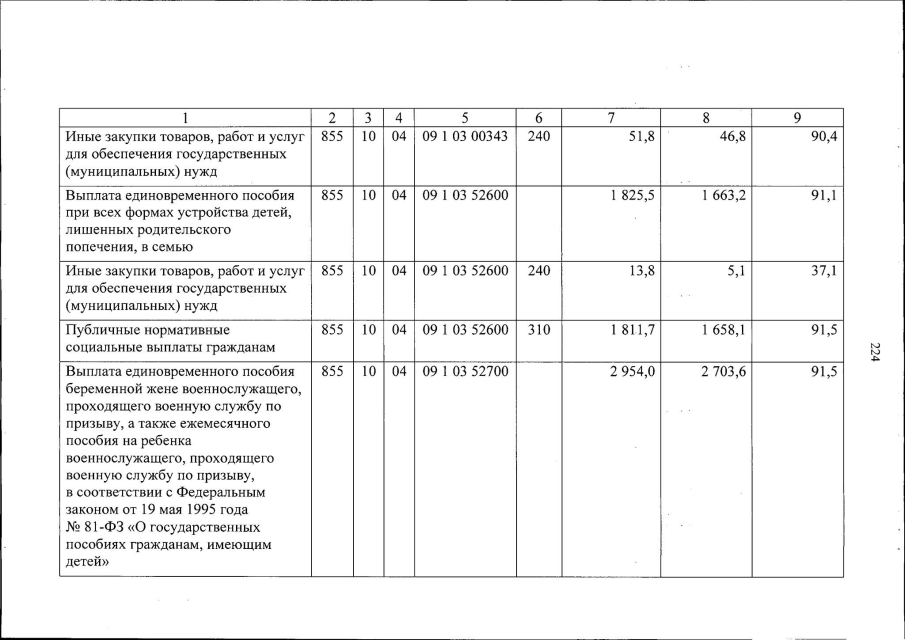 | 1 | 2 | 3 | 4 | 5 | 6 | 7 | 8 | 9 |
|---|---|---|---|---|---|---|---|---|
| Иные закупки товаров, работ и услуг для обеспечения государственных (муниципальных) нужд | 855 | 10 | 04 | 09 1 03 00343 | 240 | 51,8 | 46,8 | 90,4 |
| Выплата единовременного пособия при всех формах устройства детей, лишенных родительского попечения, в семью | 855 | 10 | 04 | 09 1 03 52600 |  | 1 825,5 | 1 663,2 | 91,1 |
| Иные закупки товаров, работ и услуг для обеспечения государственных (муниципальных) нужд | 855 | 10 | 04 | 09 1 03 52600 | 240 | 13,8 | 5,1 | 37,1 |
| Публичные нормативные социальные выплаты гражданам | 855 | 10 | 04 | 09 1 03 52600 | 310 | 1 811,7 | 1 658,1 | 91,5 |
| Выплата единовременного пособия беременной жене военнослужащего, проходящего военную службу по призыву, а также ежемесячного пособия на ребенка военнослужащего, проходящего военную службу по призыву, в соответствии с Федеральным законом от 19 мая 1995 года № 81-ФЗ «О государственных пособиях гражданам, имеющим детей» | 855 | 10 | 04 | 09 1 03 52700 |  | 2 954,0 | 2 703,6 | 91,5 |

224